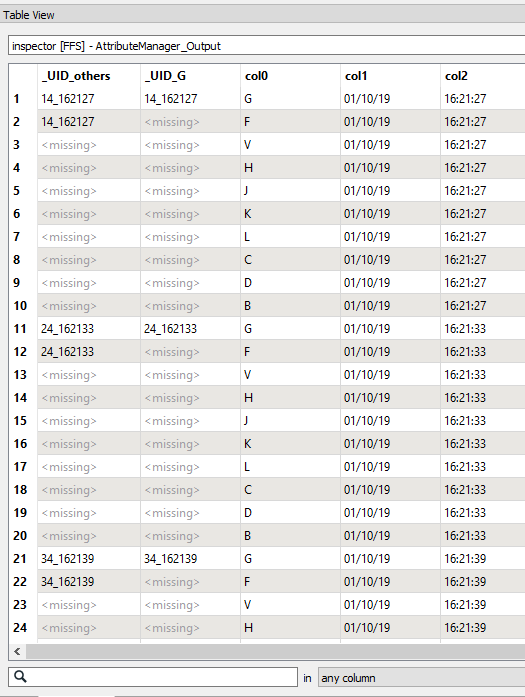 Table View

inspector [FFS] - AttributeManager_Output

|  | _UID_others | _UID_G | col0 | col1 | col2 |
|---|---|---|---|---|---|
| 1 | 14_162127 | 14_162127 | G | 01/10/19 | 16:21:27 |
| 2 | 14_162127 | <missing> | F | 01/10/19 | 16:21:27 |
| 3 | <missing> | <missing> | V | 01/10/19 | 16:21:27 |
| 4 | <missing> | <missing> | H | 01/10/19 | 16:21:27 |
| 5 | <missing> | <missing> | J | 01/10/19 | 16:21:27 |
| 6 | <missing> | <missing> | K | 01/10/19 | 16:21:27 |
| 7 | <missing> | <missing> | L | 01/10/19 | 16:21:27 |
| 8 | <missing> | <missing> | C | 01/10/19 | 16:21:27 |
| 9 | <missing> | <missing> | D | 01/10/19 | 16:21:27 |
| 10 | <missing> | <missing> | B | 01/10/19 | 16:21:27 |
| 11 | 24_162133 | 24_162133 | G | 01/10/19 | 16:21:33 |
| 12 | 24_162133 | <missing> | F | 01/10/19 | 16:21:33 |
| 13 | <missing> | <missing> | V | 01/10/19 | 16:21:33 |
| 14 | <missing> | <missing> | H | 01/10/19 | 16:21:33 |
| 15 | <missing> | <missing> | J | 01/10/19 | 16:21:33 |
| 16 | <missing> | <missing> | K | 01/10/19 | 16:21:33 |
| 17 | <missing> | <missing> | L | 01/10/19 | 16:21:33 |
| 18 | <missing> | <missing> | C | 01/10/19 | 16:21:33 |
| 19 | <missing> | <missing> | D | 01/10/19 | 16:21:33 |
| 20 | <missing> | <missing> | B | 01/10/19 | 16:21:33 |
| 21 | 34_162139 | 34_162139 | G | 01/10/19 | 16:21:39 |
| 22 | 34_162139 | <missing> | F | 01/10/19 | 16:21:39 |
| 23 | <missing> | <missing> | V | 01/10/19 | 16:21:39 |
| 24 | <missing> | <missing> | H | 01/10/19 | 16:21:39 |

in any column